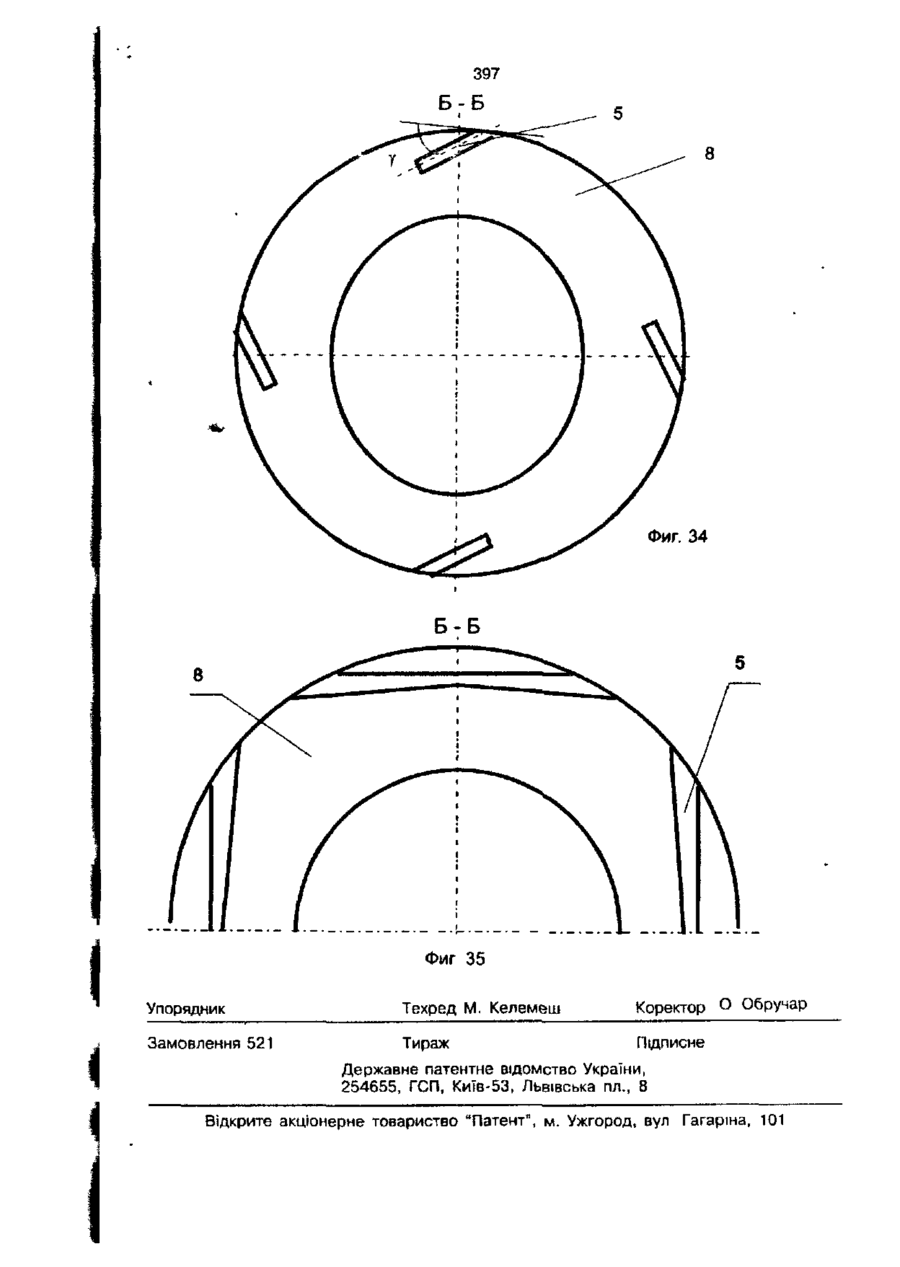 397

Б - Б

5

8

γ

Фиг. 34

Б - Б

8

5

Фиг 35

Упорядник Техред М. Келемеш Коректор О Обручар

Замовлення 521 Тираж Підписне

Державне патентне відомство України, 254655, ГСП, Київ-53, Львівська пл., 8

Відкрите акціонерне товариство "Патент", м. Ужгород, вул Гагаріна, 101